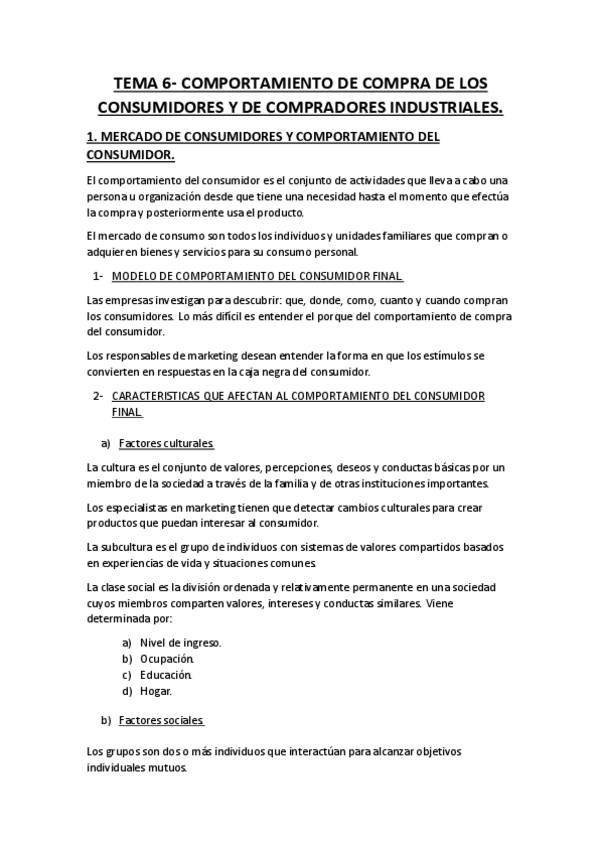 TEMA 6- COMPORTAMIENTO DE COMPRA DE LOS CONSUMIDORES Y DE COMPRADORES INDUSTRIALES.

1. MERCADO DE CONSUMIDORES Y COMPORTAMIENTO DEL CONSUMIDOR.

El comportamiento del consumidor es el conjunto de actividades que lleva a cabo una persona u organización desde que tiene una necesidad hasta el momento que efectúa la compra y posteriormente usa el producto.

El mercado de consumo son todos los individuos y unidades familiares que compran o adquieren bienes y servicios para su consumo personal.

1- MODELO DE COMPORTAMIENTO DEL CONSUMIDOR FINAL.

Las empresas investigan para descubrir: que, donde, como, cuanto y cuando compran los consumidores. Lo más difícil es entender el porque del comportamiento de compra del consumidor.

Los responsables de marketing desean entender la forma en que los estímulos se convierten en respuestas en la caja negra del consumidor.

2- CARACTERISTICAS QUE AFECTAN AL COMPORTAMIENTO DEL CONSUMIDOR FINAL.

a) Factores culturales

La cultura es el conjunto de valores, percepciones, deseos y conductas básicas por un miembro de la sociedad a través de la familia y de otras instituciones importantes.

Los especialistas en marketing tienen que detectar cambios culturales para crear productos que puedan interesar al consumidor.

La subcultura es el grupo de individuos con sistemas de valores compartidos basados en experiencias de vida y situaciones comunes.

La clase social es la división ordenada y relativamente permanente en una sociedad cuyos miembros comparten valores, intereses y conductas similares. Viene determinada por:

a) Nivel de ingreso.
b) Ocupación.
c) Educación.
d) Hogar.

b) Factores sociales

Los grupos son dos o más individuos que interactúan para alcanzar objetivos individuales mutuos.